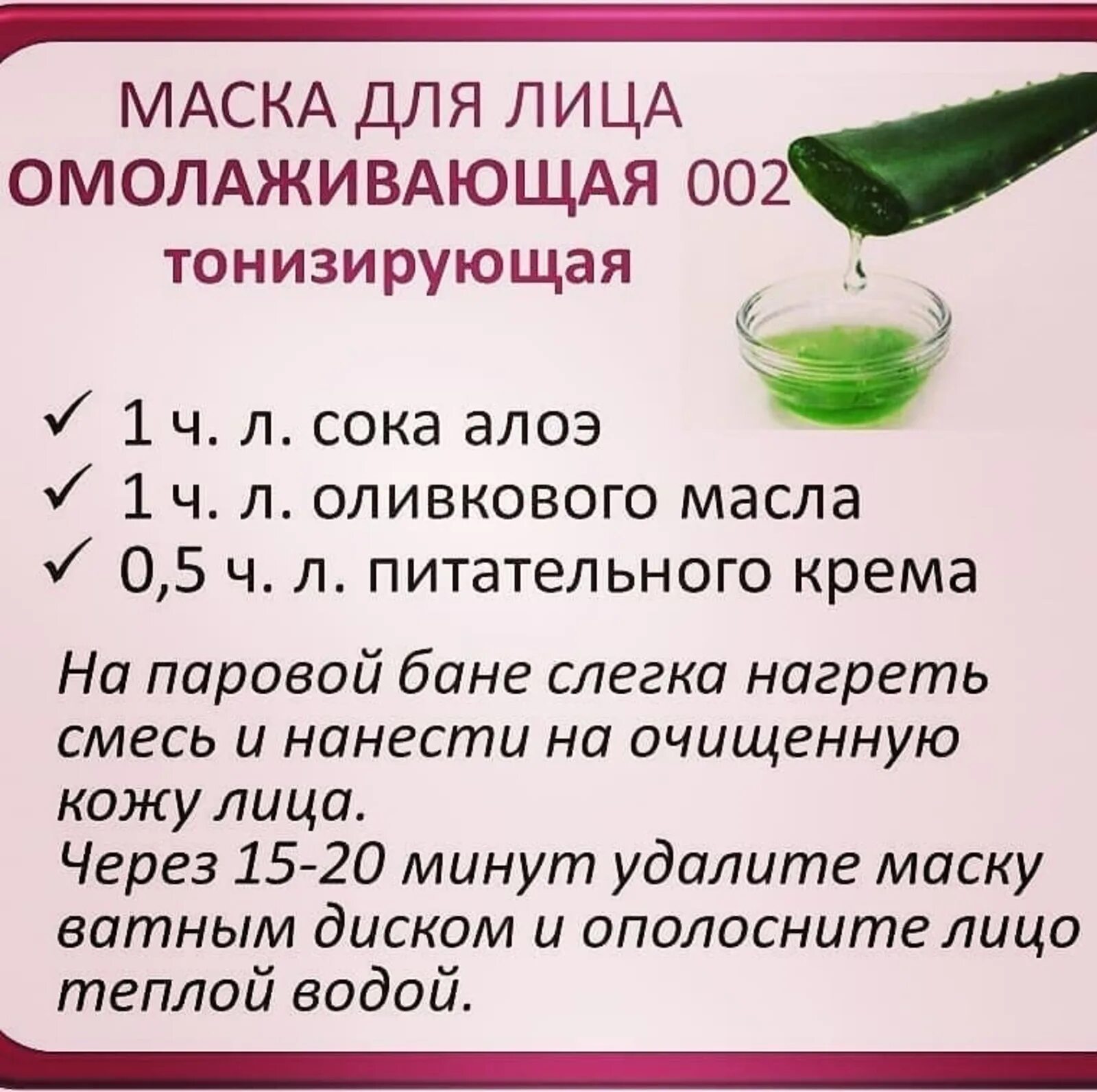 МАСКА ДЛЯ ЛИЦА
ОМОЛАЖИВАЮЩАЯ 002
тонизирующая

✓ 1 ч. л. сока алоэ
✓ 1 ч. л. оливкового масла
✓ 0,5 ч. л. питательного крема

На паровой бане слегка нагреть смесь и нанести на очищенную кожу лица.
Через 15-20 минут удалите маску ватным диском и ополосните лицо теплой водой.